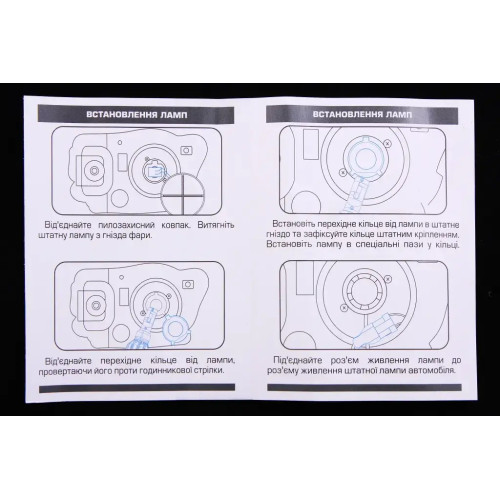 ВСТАНОВЛЕННЯ ЛАМП

Від'єднайте пилозахисний ковпак. Витягніть штатну лампу з гнізда фари.

Від'єднайте перехідне кільце від лампи, провертаючи його проти годинникової стрілки.

ВСТАНОВЛЕННЯ ЛАМП

Встановіть перехідне кільце від лампи в штатне гніздо та зафіксуйте кільце штатним кріпленням. Встановіть лампу в спеціальні пази у кільці.

Під'єднайте роз'єм живлення лампи до роз'єму живлення штатної лампи автомобіля.